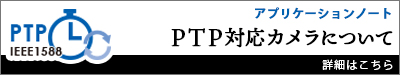 PTP
IEEE1588

アプリケーションノート

PTP対応カメラについて

詳細はこちら